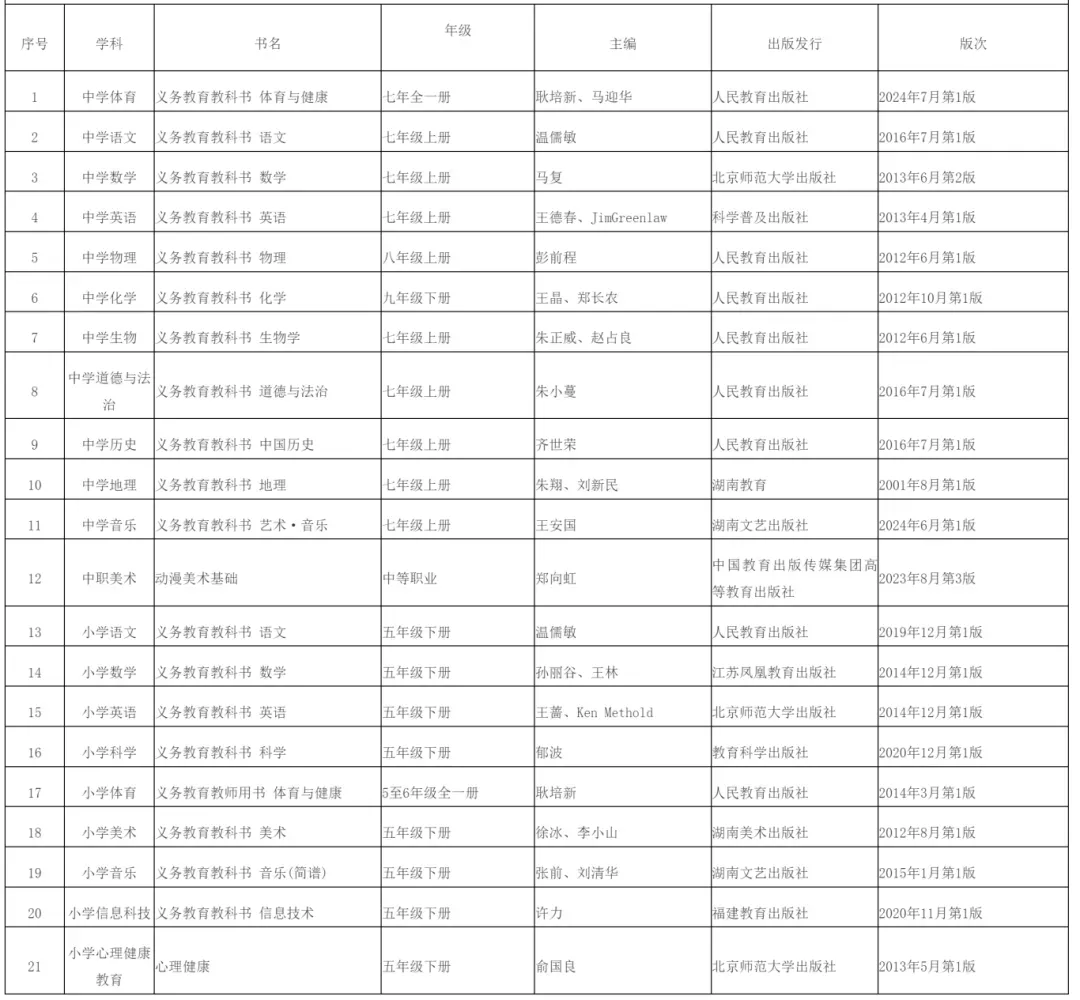 | 序号 | 学科 | 书名 | 年级 | 主编 | 出版发行 | 版次 |
|---|---|---|---|---|---|---|
| 1 | 中学体育 | 义务教育教科书 体育与健康 | 七年全一册 | 耿培新、马迎华 | 人民教育出版社 | 2024年7月第1版 |
| 2 | 中学语文 | 义务教育教科书 语文 | 七年级上册 | 温儒敏 | 人民教育出版社 | 2016年7月第1版 |
| 3 | 中学数学 | 义务教育教科书 数学 | 七年级上册 | 马复 | 北京师范大学出版社 | 2013年6月第2版 |
| 4 | 中学英语 | 义务教育教科书 英语 | 七年级上册 | 王德春、JimGreenlaw | 科学普及出版社 | 2013年4月第1版 |
| 5 | 中学物理 | 义务教育教科书 物理 | 八年级上册 | 彭前程 | 人民教育出版社 | 2012年6月第1版 |
| 6 | 中学化学 | 义务教育教科书 化学 | 九年级下册 | 王晶、郑长农 | 人民教育出版社 | 2012年10月第1版 |
| 7 | 中学生物 | 义务教育教科书 生物学 | 七年级上册 | 朱正威、赵占良 | 人民教育出版社 | 2012年6月第1版 |
| 8 | 中学道德与法治 | 义务教育教科书 道德与法治 | 七年级上册 | 朱小蔓 | 人民教育出版社 | 2016年7月第1版 |
| 9 | 中学历史 | 义务教育教科书 中国历史 | 七年级上册 | 齐世荣 | 人民教育出版社 | 2016年7月第1版 |
| 10 | 中学地理 | 义务教育教科书 地理 | 七年级上册 | 朱翔、刘新民 | 湖南教育 | 2001年8月第1版 |
| 11 | 中学音乐 | 义务教育教科书 艺术·音乐 | 七年级上册 | 王安国 | 湖南文艺出版社 | 2024年6月第1版 |
| 12 | 中职美术 | 动漫美术基础 | 中等职业 | 郑向虹 | 中国教育出版传媒集团高等教育出版社 | 2023年8月第3版 |
| 13 | 小学语文 | 义务教育教科书 语文 | 五年级下册 | 温儒敏 | 人民教育出版社 | 2019年12月第1版 |
| 14 | 小学数学 | 义务教育教科书 数学 | 五年级下册 | 孙丽谷、王林 | 江苏凤凰教育出版社 | 2014年12月第1版 |
| 15 | 小学英语 | 义务教育教科书 英语 | 五年级下册 | 王蔷、Ken Methold | 北京师范大学出版社 | 2014年12月第1版 |
| 16 | 小学科学 | 义务教育教科书 科学 | 五年级下册 | 郁波 | 教育科学出版社 | 2020年12月第1版 |
| 17 | 小学体育 | 义务教育教师用书 体育与健康 | 5至6年级全一册 | 耿培新 | 人民教育出版社 | 2014年3月第1版 |
| 18 | 小学美术 | 义务教育教科书 美术 | 五年级下册 | 徐冰、李小山 | 湖南美术出版社 | 2012年8月第1版 |
| 19 | 小学音乐 | 义务教育教科书 音乐(简谱) | 五年级下册 | 张前、刘清华 | 湖南文艺出版社 | 2015年1月第1版 |
| 20 | 小学信息科技 | 义务教育教科书 信息技术 | 五年级下册 | 许力 | 福建教育出版社 | 2020年11月第1版 |
| 21 | 小学心理健康教育 | 心理健康 | 五年级下册 | 俞国良 | 北京师范大学出版社 | 2013年5月第1版 |